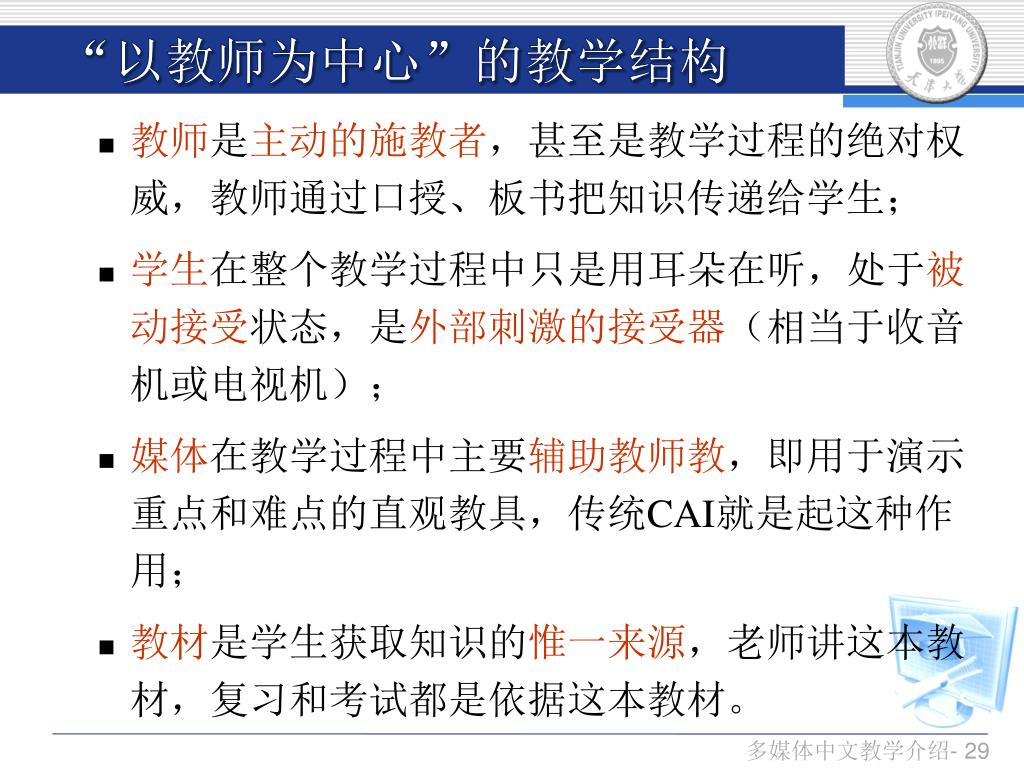 “以教师为中心”的教学结构

TIANJIN UNIVERSITY (PEIYANG UNIVERSITY) 1895 天津大学

■ 教师是主动的施教者，甚至是教学过程的绝对权威，教师通过口授、板书把知识传递给学生；

■ 学生在整个教学过程中只是用耳朵在听，处于被动接受状态，是外部刺激的接受器（相当于收音机或电视机）；

■ 媒体在教学过程中主要辅助教师教，即用于演示重点和难点的直观教具，传统CAI就是起这种作用；

■ 教材是学生获取知识的惟一来源，老师讲这本教材，复习和考试都是依据这本教材。

多媒体中文教学介绍- 29